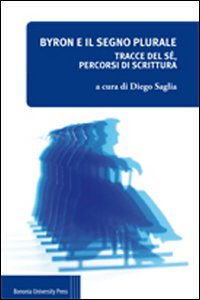 BYRON E IL SEGNO PLURALE

TRACCE DEL SÉ, PERCORSI DI SCRITTURA

a cura di Diego Saglia

Bononia University Press